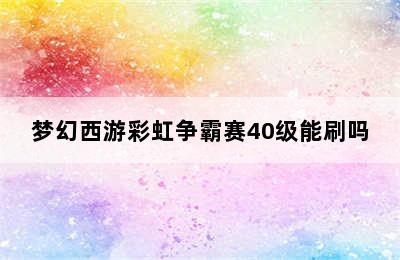 梦幻西游彩虹争霸赛40级能刷吗